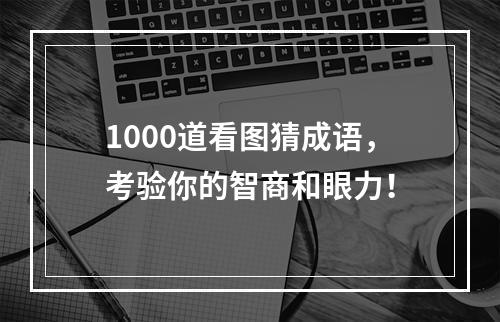 1000道看图猜成语，
考验你的智商和眼力！